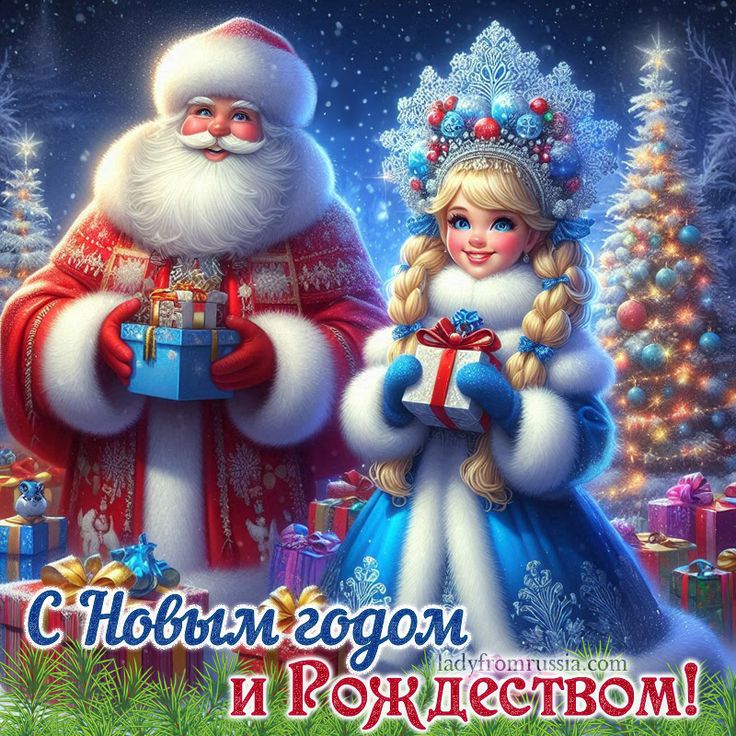 С Новым годом
ladyfromrussia.com
и Рождеством!